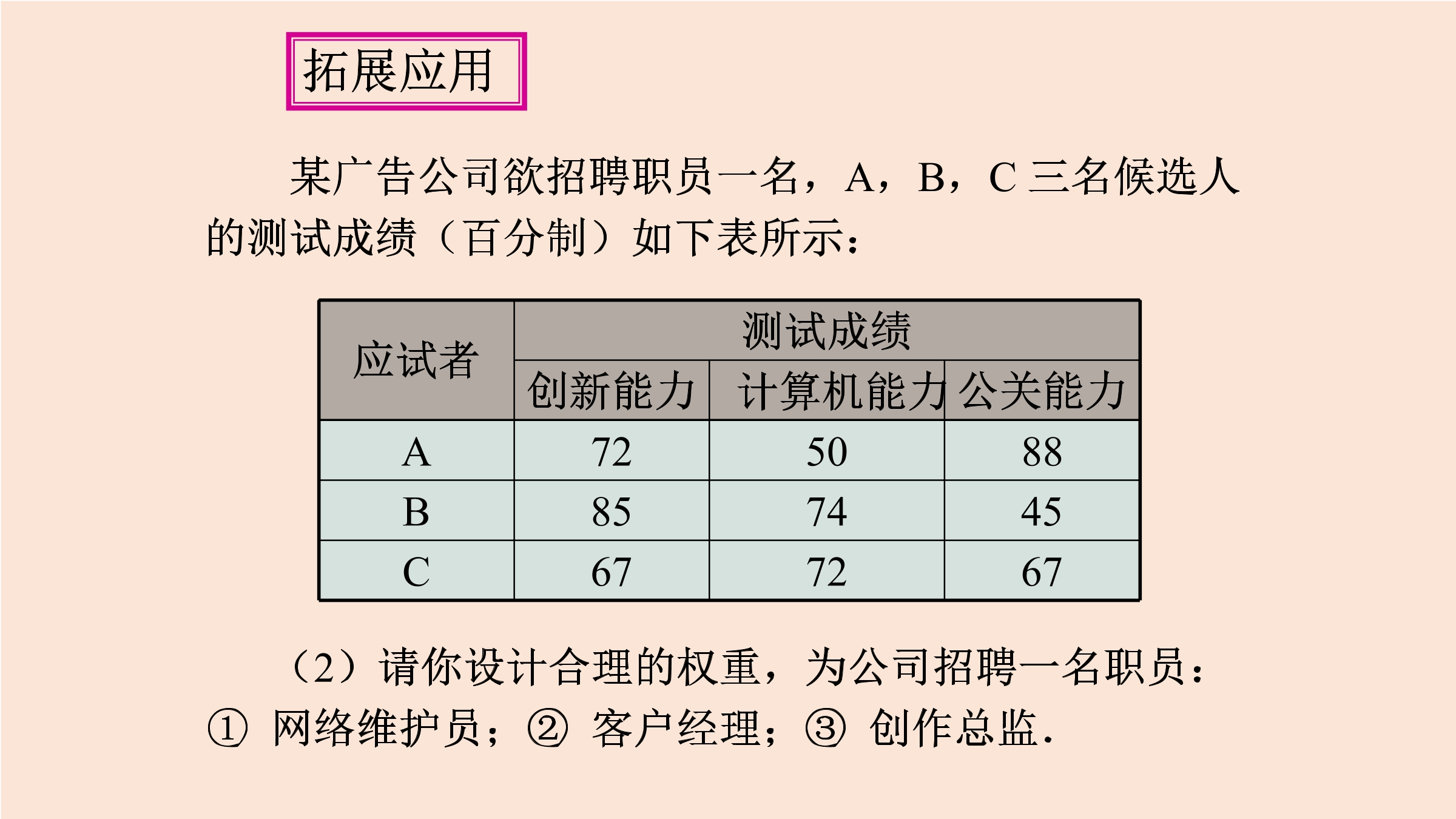 拓展应用

某广告公司欲招聘职员一名，A，B，C三名候选人的测试成绩（百分制）如下表所示：

| 应试者 | 测试成绩 | | |
|---|---|---|---|
| | 创新能力 | 计算机能力 | 公关能力 |
| A | 72 | 50 | 88 |
| B | 85 | 74 | 45 |
| C | 67 | 72 | 67 |

（2）请你设计合理的权重，为公司招聘一名职员：①网络维护员；②客户经理；③创作总监.